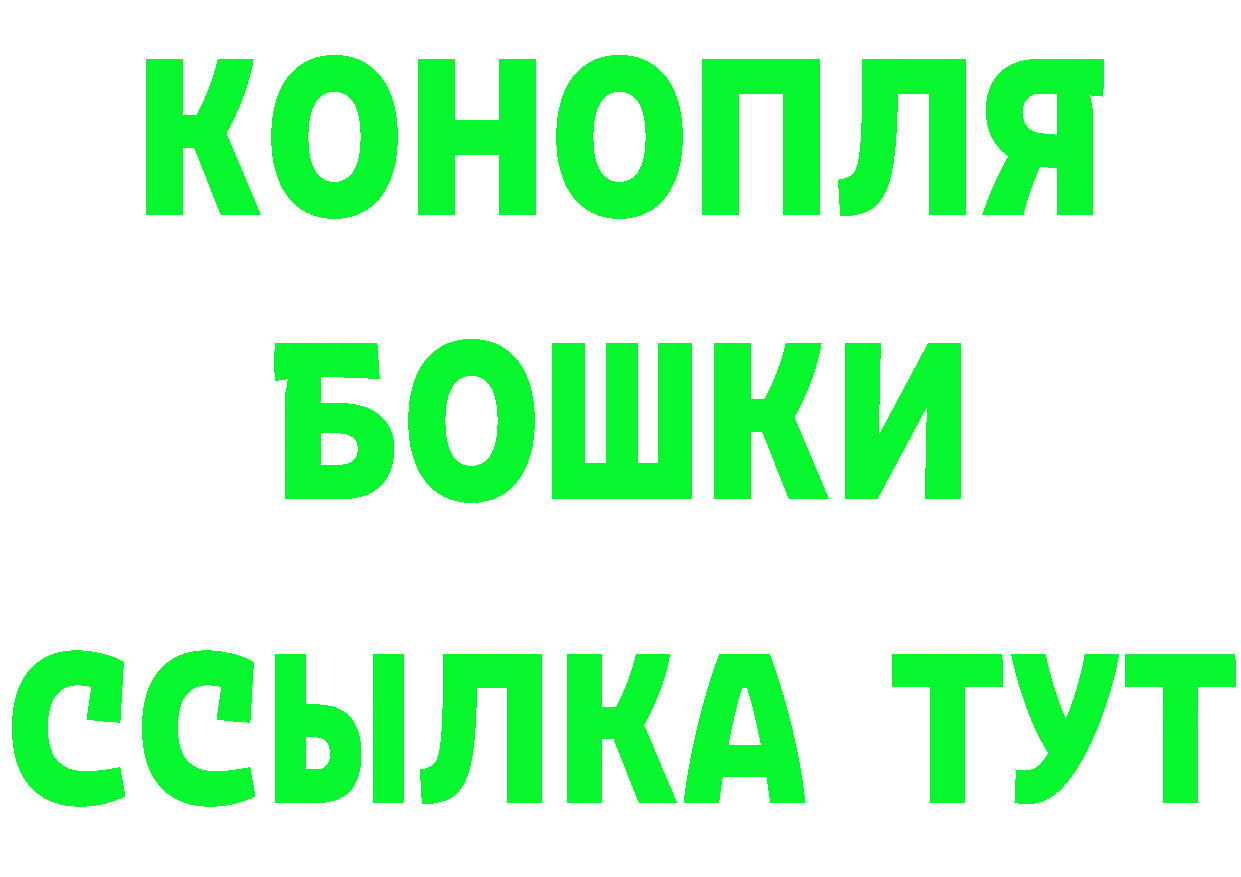 КОНОПЛЯ
БОШКИ
ССЫЛКА ТУТ